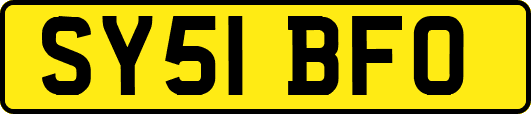 SY51 BFO